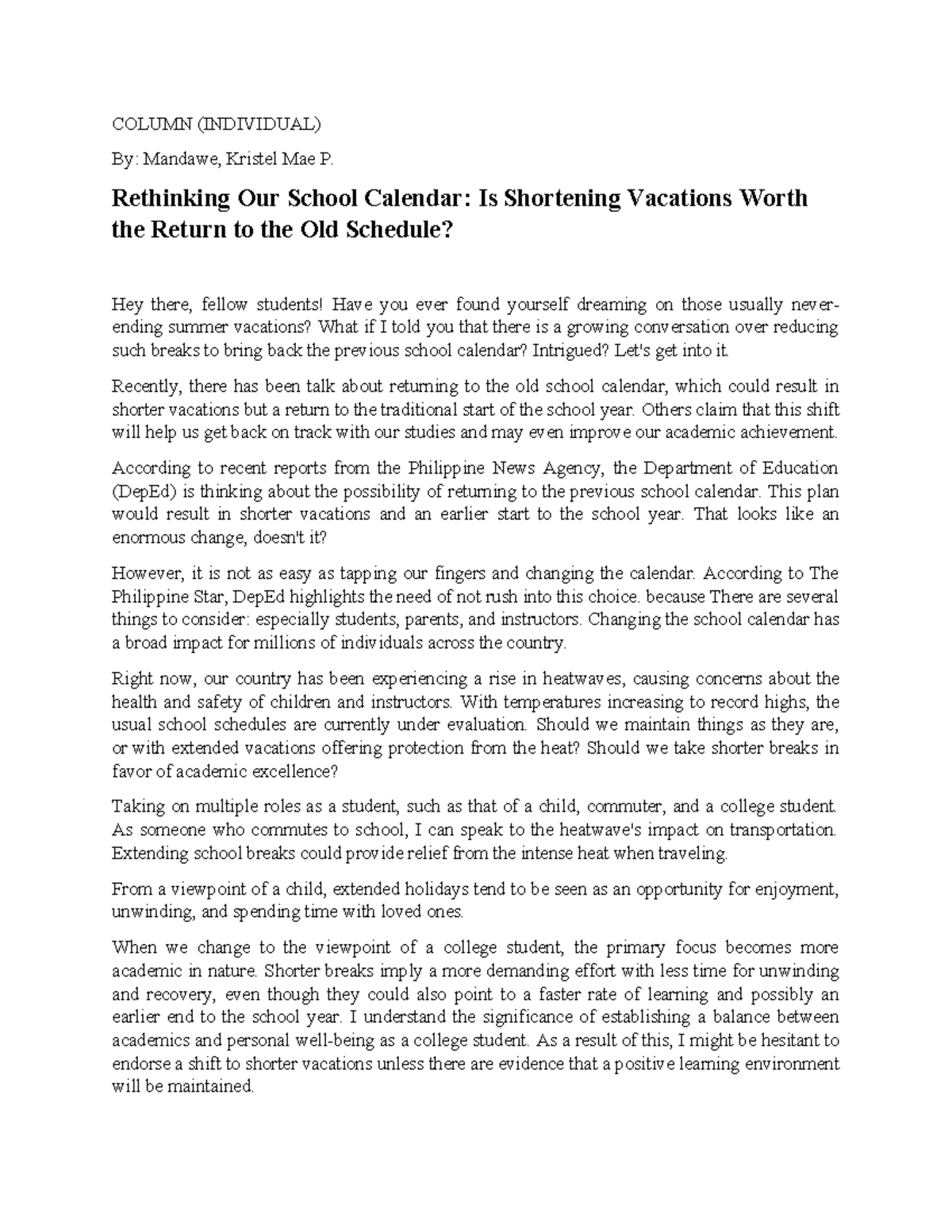 COLUMN (INDIVIDUAL)

By: Mandawe, Kristel Mae P.

Rethinking Our School Calendar: Is Shortening Vacations Worth the Return to the Old Schedule?

Hey there, fellow students! Have you ever found yourself dreaming on those usually never-ending summer vacations? What if I told you that there is a growing conversation over reducing such breaks to bring back the previous school calendar? Intrigued? Let's get into it.

Recently, there has been talk about returning to the old school calendar, which could result in shorter vacations but a return to the traditional start of the school year. Others claim that this shift will help us get back on track with our studies and may even improve our academic achievement.

According to recent reports from the Philippine News Agency, the Department of Education (DepEd) is thinking about the possibility of returning to the previous school calendar. This plan would result in shorter vacations and an earlier start to the school year. That looks like an enormous change, doesn't it?

However, it is not as easy as tapping our fingers and changing the calendar. According to The Philippine Star, DepEd highlights the need of not rush into this choice. because There are several things to consider: especially students, parents, and instructors. Changing the school calendar has a broad impact for millions of individuals across the country.

Right now, our country has been experiencing a rise in heatwaves, causing concerns about the health and safety of children and instructors. With temperatures increasing to record highs, the usual school schedules are currently under evaluation. Should we maintain things as they are, or with extended vacations offering protection from the heat? Should we take shorter breaks in favor of academic excellence?

Taking on multiple roles as a student, such as that of a child, commuter, and a college student. As someone who commutes to school, I can speak to the heatwave's impact on transportation. Extending school breaks could provide relief from the intense heat when traveling.

From a viewpoint of a child, extended holidays tend to be seen as an opportunity for enjoyment, unwinding, and spending time with loved ones.

When we change to the viewpoint of a college student, the primary focus becomes more academic in nature. Shorter breaks imply a more demanding effort with less time for unwinding and recovery, even though they could also point to a faster rate of learning and possibly an earlier end to the school year. I understand the significance of establishing a balance between academics and personal well-being as a college student. As a result of this, I might be hesitant to endorse a shift to shorter vacations unless there are evidence that a positive learning environment will be maintained.